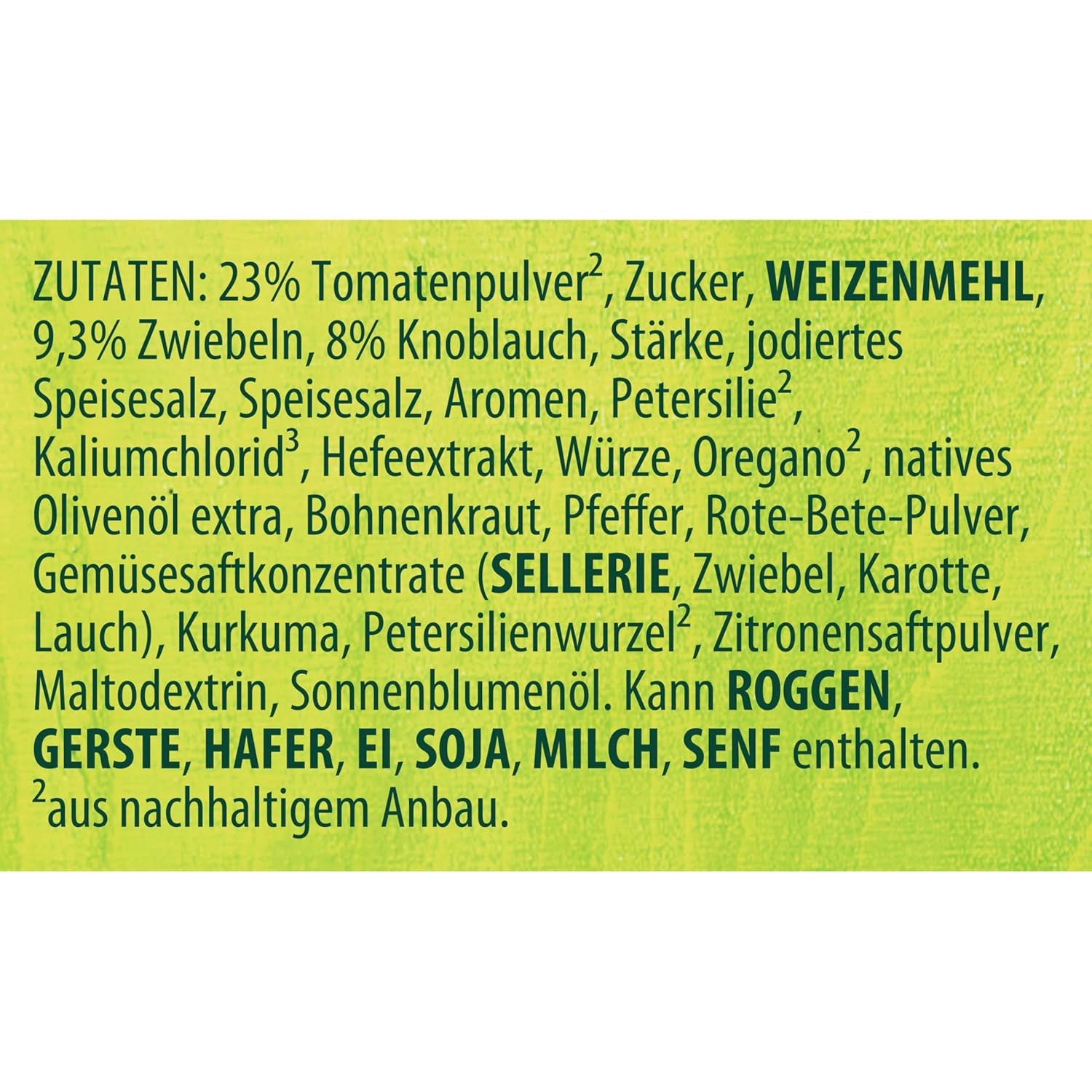 ZUTATEN: 23% Tomatenpulver$^2$, Zucker, WEIZENMEHL, 9,3% Zwiebeln, 8% Knoblauch, Stärke, jodiertes Speisesalz, Speisesalz, Aromen, Petersilie$^2$, Kaliumchlorid$^3$, Hefeextrakt, Würze, Oregano$^2$, natives Olivenöl extra, Bohnenkraut, Pfeffer, Rote-Bete-Pulver, Gemüsesaftkonzentrate (SELLERIE, Zwiebel, Karotte, Lauch), Kurkuma, Petersilienwurzel$^2$, Zitronensaftpulver, Maltodextrin, Sonnenblumenöl. Kann ROGGEN, GERSTE, HAFER, EI, SOJA, MILCH, SENF enthalten.
$^2$aus nachhaltigem Anbau.